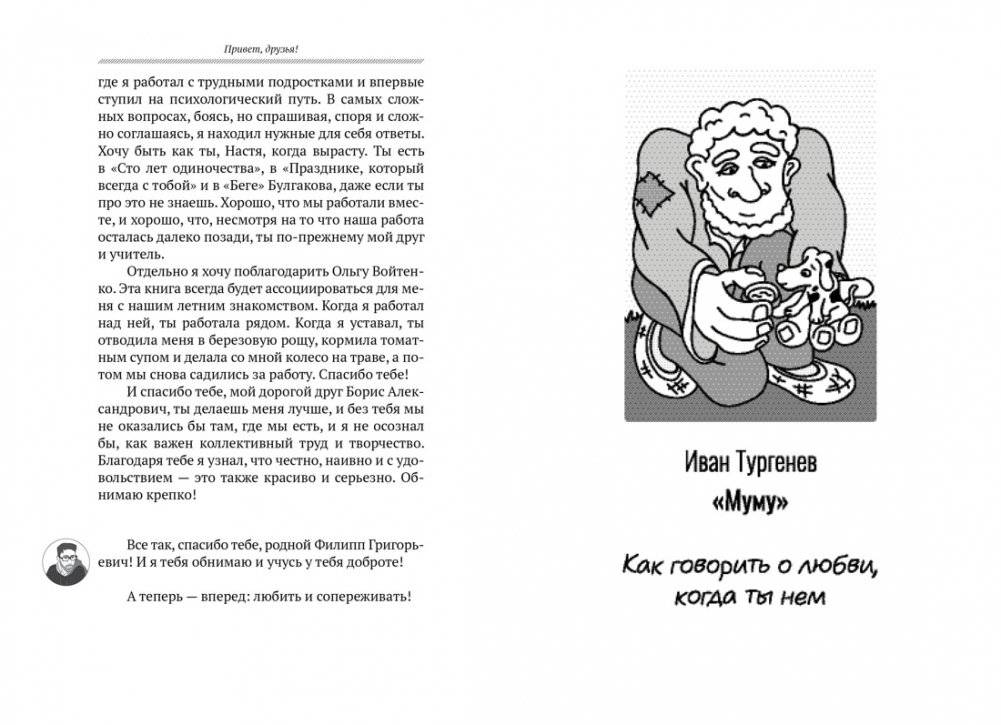 Привет, друзья!

где я работал с трудными подростками и впервые ступил на психологический путь. В самых сложных вопросах, боясь, но спрашивая, споря и сложно соглашаясь, я находил нужные для себя ответы. Хочу быть как ты, Настя, когда вырасту. Ты есть в «Сто лет одиночества», в «Празднике, который всегда с тобой» и в «Беге» Булгакова, даже если ты про это не знаешь. Хорошо, что мы работали вместе, и хорошо, что, несмотря на то что наша работа осталась далеко позади, ты по-прежнему мой друг и учитель.

Отдельно я хочу поблагодарить Ольгу Войтенко. Эта книга всегда будет ассоциироваться для меня с нашим летним знакомством. Когда я работал над ней, ты работала рядом. Когда я уставал, ты отводила меня в березовую рощу, кормила томатным супом и делала со мной колесо на траве, а потом мы снова садились за работу. Спасибо тебе!

И спасибо тебе, мой дорогой друг Борис Александрович, ты делаешь меня лучше, и без тебя мы не оказались бы там, где мы есть, и я не осознал бы, как важен коллективный труд и творчество. Благодаря тебе я узнал, что честно, наивно и с удовольствием — это также красиво и серьезно. Обнимаю крепко!

Все так, спасибо тебе, родной Филипп Григорьевич! И я тебя обнимаю и учусь у тебя доброте!

А теперь — вперед: любить и сопереживать!

Иван Тургенев
«Муму»

Как говорить о любви, когда ты нем